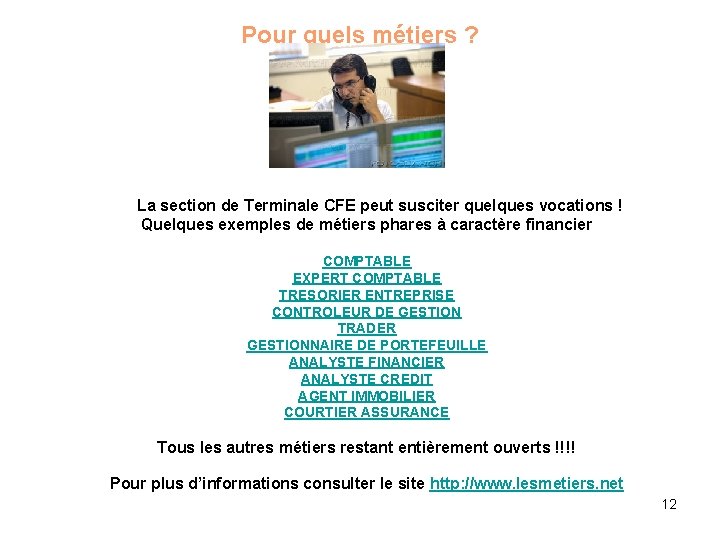 Pour quels métiers ?

La section de Terminale CFE peut susciter quelques vocations !
Quelques exemples de métiers phares à caractère financier

COMPTABLE
EXPERT COMPTABLE
TRESORIER ENTREPRISE
CONTROLEUR DE GESTION
TRADER
GESTIONNAIRE DE PORTEFEUILLE
ANALYSTE FINANCIER
ANALYSTE CREDIT
AGENT IMMOBILIER
COURTIER ASSURANCE

Tous les autres métiers restant entièrement ouverts !!!!

Pour plus d'informations consulter le site http://www.lesmetiers.net

12